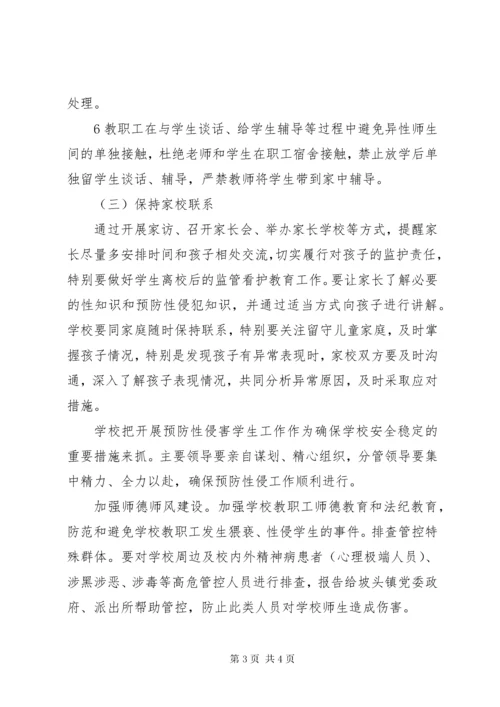 处理。

6 教职工在与学生谈话、给学生辅导等过程中避免异性师生间的单独接触，杜绝老师和学生在职工宿舍接触，禁止放学后单独留学生谈话、辅导，严禁教师将学生带到家中辅导。

（三）保持家校联系

通过开展家访、召开家长会、举办家长学校等方式，提醒家长尽量多安排时间和孩子相处交流，切实履行对孩子的监护责任，特别要做好学生离校后的监管看护教育工作。要让家长了解必要的性知识和预防性侵犯知识，并通过适当方式向孩子进行讲解。学校要同家庭随时保持联系，特别要关注留守儿童家庭，及时掌握孩子情况，特别是发现孩子有异常表现时，家校双方要及时沟通，深入了解孩子表现情况，共同分析异常原因，及时采取应对措施。

学校把开展预防性侵害学生工作作为确保学校安全稳定的重要措施来抓。主要领导要亲自谋划、精心组织，分管领导要集中精力、全力以赴，确保预防性侵工作顺利进行。

加强师德师风建设。加强学校教职工师德教育和法纪教育，防范和避免学校教职工发生猥亵、性侵学生的事件。排查管控特殊群体。要对学校周边及校内外精神病患者（心理极端人员）、涉黑涉恶、涉毒等高危管控人员进行排查，报告给坡头镇党委政府、派出所帮助管控，防止此类人员对学校师生造成伤害。

第 3 页 共 4 页